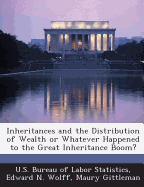 Inheritances and the Distribution of Wealth or Whatever Happened to the Great Inheritance Boom?

U.S. Bureau of Labor Statistics, Edward N. Wolff, Maury Gittleman